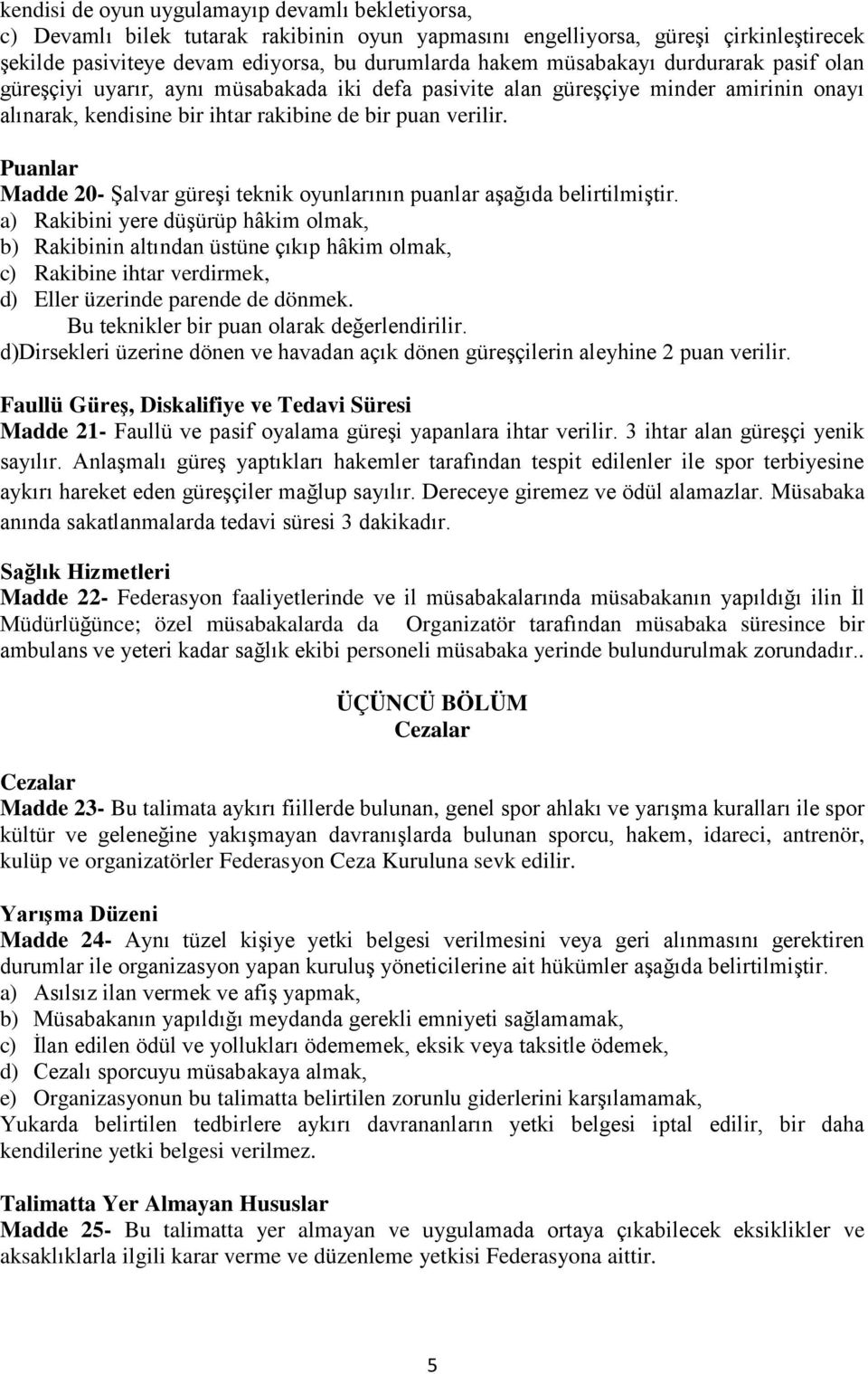 kendisi de oyun uygulamayıp devamlı bekletiyorsa,
c) Devamlı bilek tutarak rakibinin oyun yapmasını engelliyorsa, güreşi çirkinleştirecek şekilde pasiviteye devam ediyorsa, bu durumlarda hakem müsabakayı durdurarak pasif olan güreşçiyi uyarır, aynı müsabakada iki defa pasivite alan güreşçiye minder amirinin onayı alınarak, kendisine bir ihtar rakibine de bir puan verilir.

Puanlar
Madde 20- Şalvar güreşi teknik oyunlarının puanlar aşağıda belirtilmiştir.
a) Rakibini yere düşürüp hâkim olmak,
b) Rakibinin altından üstüne çıkıp hâkim olmak,
c) Rakibine ihtar verdirmek,
d) Eller üzerinde parende de dönmek.
Bu teknikler bir puan olarak değerlendirilir.
d)Dirsekleri üzerine dönen ve havadan açık dönen güreşçilerin aleyhine 2 puan verilir.

Faullü Güreş, Diskalifiye ve Tedavi Süresi
Madde 21- Faullü ve pasif oyalama güreşi yapanlara ihtar verilir. 3 ihtar alan güreşçi yenik sayılır. Anlaşmalı güreş yaptıkları hakemler tarafından tespit edilenler ile spor terbiyesine aykırı hareket eden güreşçiler mağlup sayılır. Dereceye giremez ve ödül alamazlar. Müsabaka anında sakatlanmalarda tedavi süresi 3 dakikadır.

Sağlık Hizmetleri
Madde 22- Federasyon faaliyetlerinde ve il müsabakalarında müsabakanın yapıldığı ilin İl Müdürlüğünce; özel müsabakalarda da Organizatör tarafından müsabaka süresince bir ambulans ve yeteri kadar sağlık ekibi personeli müsabaka yerinde bulundurulmak zorundadır..

ÜÇÜNCÜ BÖLÜM
Cezalar

Cezalar
Madde 23- Bu talimata aykırı fiillerde bulunan, genel spor ahlakı ve yarışma kuralları ile spor kültür ve geleneğine yakışmayan davranışlarda bulunan sporcu, hakem, idareci, antrenör, kulüp ve organizatörler Federasyon Ceza Kuruluna sevk edilir.

Yarışma Düzeni
Madde 24- Aynı tüzel kişiye yetki belgesi verilmesini veya geri alınmasını gerektiren durumlar ile organizasyon yapan kuruluş yöneticilerine ait hükümler aşağıda belirtilmiştir.
a) Asılsız ilan vermek ve afiş yapmak,
b) Müsabakanın yapıldığı meydanda gerekli emniyeti sağlamamak,
c) İlan edilen ödül ve yollukları ödememek, eksik veya taksitle ödemek,
d) Cezalı sporcuyu müsabakaya almak,
e) Organizasyonun bu talimatta belirtilen zorunlu giderlerini karşılamamak,
Yukarda belirtilen tedbirlere aykırı davrananların yetki belgesi iptal edilir, bir daha kendilerine yetki belgesi verilmez.

Talimatta Yer Almayan Hususlar
Madde 25- Bu talimatta yer almayan ve uygulamada ortaya çıkabilecek eksiklikler ve aksaklıklarla ilgili karar verme ve düzenleme yetkisi Federasyona aittir.

5